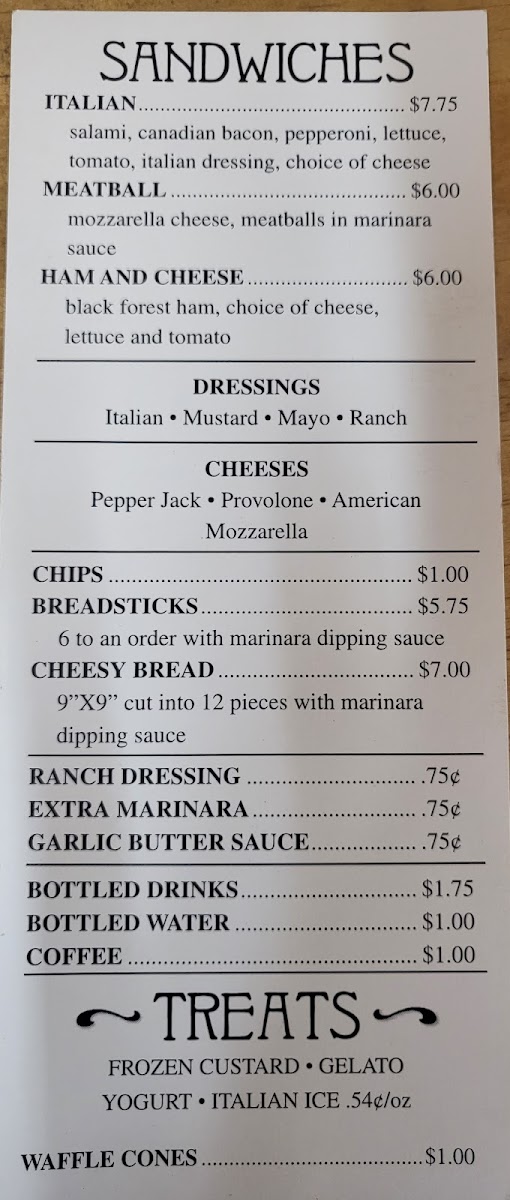 SANDWICHES

ITALIAN $7.75
salami, canadian bacon, pepperoni, lettuce, tomato, italian dressing, choice of cheese

MEATBALL $6.00
mozzarella cheese, meatballs in marinara sauce

HAM AND CHEESE $6.00
black forest ham, choice of cheese, lettuce and tomato

DRESSINGS
Italian • Mustard • Mayo • Ranch

CHEESES
Pepper Jack • Provolone • American
Mozzarella

CHIPS $1.00
BREADSTICKS $5.75
6 to an order with marinara dipping sauce
CHEESY BREAD $7.00
9"X9" cut into 12 pieces with marinara dipping sauce

RANCH DRESSING .75¢
EXTRA MARINARA .75¢
GARLIC BUTTER SAUCE .75¢

BOTTLED DRINKS $1.75
BOTTLED WATER $1.00
COFFEE $1.00

TREATS
FROZEN CUSTARD • GELATO
YOGURT • ITALIAN ICE .54¢/oz

WAFFLE CONES $1.00